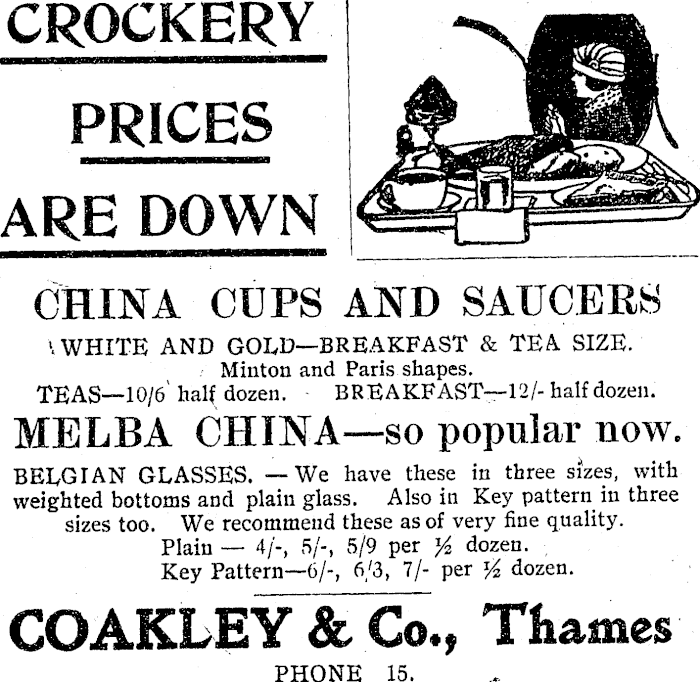 CROCKERY

PRICES

ARE DOWN

CHINA CUPS AND SAUCERS

WHITE AND GOLD—BREAKFAST & TEA SIZE.
Minton and Paris shapes.
TEAS—10/6 half dozen. BREAKFAST—12/- half dozen.

MELBA CHINA—so popular now.

BELGIAN GLASSES. — We have these in three sizes, with weighted bottoms and plain glass. Also in Key pattern in three sizes too. We recommend these as of very fine quality.
Plain — 4/-, 5/-, 5/9 per ½ dozen.
Key Pattern—6/-, 6/3, 7/- per ½ dozen.

COAKLEY & Co., Thames

PHONE 15.